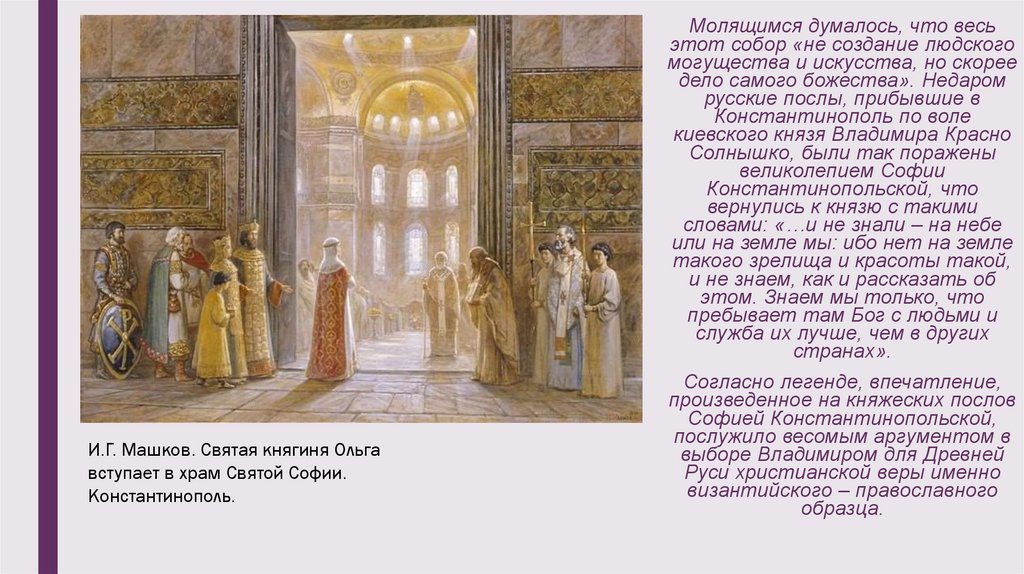 И.Г. Машков. Святая княгиня Ольга вступает в храм Святой Софии. Константинополь.

Молящимся думалось, что весь этот собор «не создание людского могущества и искусства, но скорее дело самого божества». Недаром русские послы, прибывшие в Константинополь по воле киевского князя Владимира Красно Солнышко, были так поражены великолепием Софии Константинопольской, что вернулись к князю с такими словами: «…и не знали – на небе или на земле мы: ибо нет на земле такого зрелища и красоты такой, и не знаем, как и рассказать об этом. Знаем мы только, что пребывает там Бог с людьми и служба их лучше, чем в других странах».

Согласно легенде, впечатление, произведенное на княжеских послов Софией Константинопольской, послужило весомым аргументом в выборе Владимиром для Древней Руси христианской веры именно византийского – православного образца.